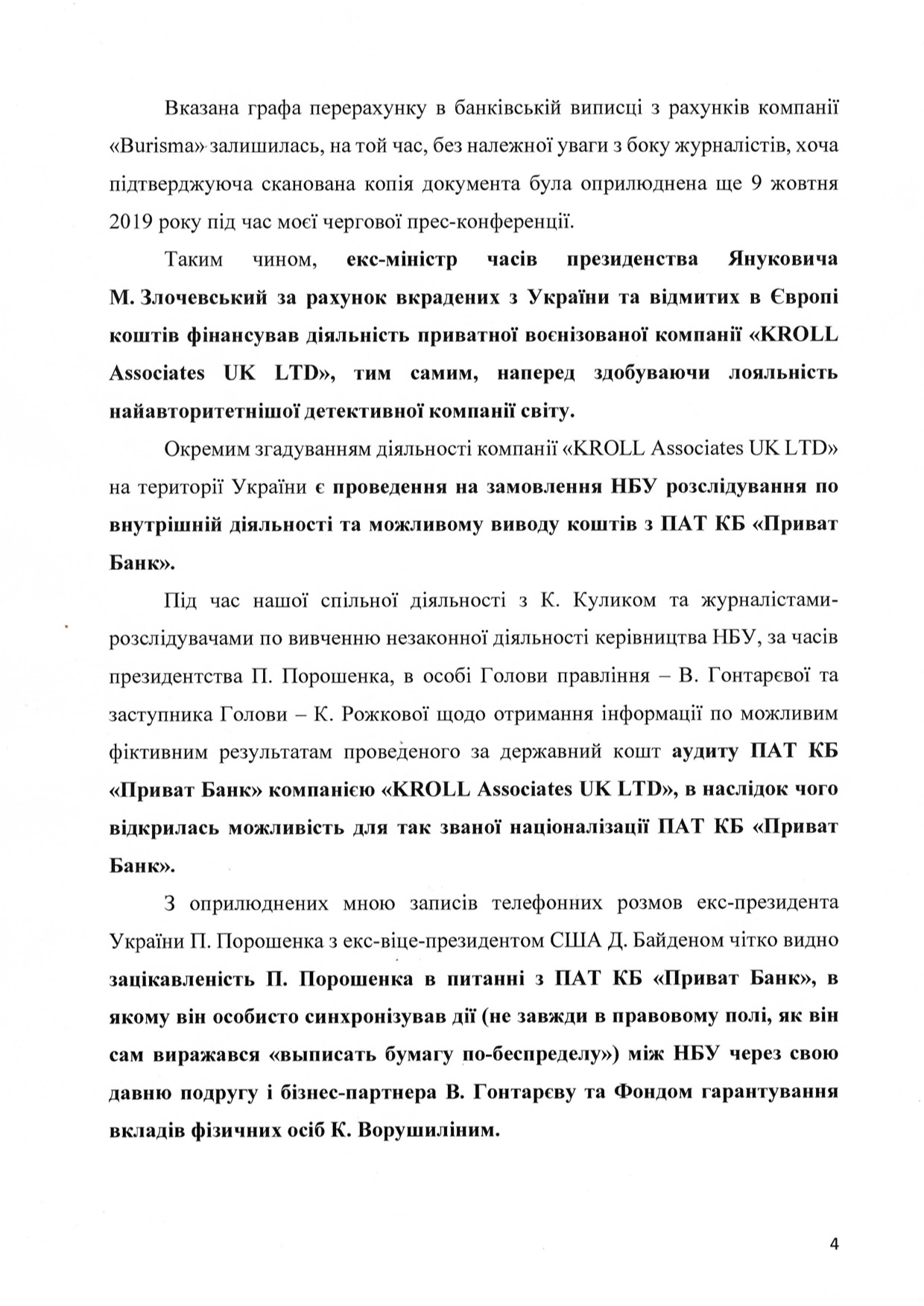 Вказана графа перерахунку в банківській виписці з рахунків компанії «Burisma» залишилась, на той час, без належної уваги з боку журналістів, хоча підтверджуюча сканована копія документа була оприлюднена ще 9 жовтня 2019 року під час моєї чергової прес-конференції.

Таким чином, екс-міністр часів президенства Януковича М. Злочевський за рахунок вкрадених з України та відмитих в Європі коштів фінансував діяльність приватної воєнізованої компанії «KROLL Associates UK LTD», тим самим, наперед здобуваючи лояльність найавторитетнішої детективної компанії світу.

Окремим згадуванням діяльності компанії «KROLL Associates UK LTD» на території України є проведення на замовлення НБУ розслідування по внутрішній діяльності та можливому виводу коштів з ПАТ КБ «Приват Банк».

Під час нашої спільної діяльності з К. Куликом та журналістами-розслідувачами по вивченню незаконної діяльності керівництва НБУ, за часів президентства П. Порошенка, в особі Голови правління – В. Гонтарєвої та заступника Голови – К. Рожкової щодо отримання інформації по можливим фіктивним результатам проведеного за державний кошт аудиту ПАТ КБ «Приват Банк» компанією «KROLL Associates UK LTD», в наслідок чого відкрилась можливість для так званої націоналізації ПАТ КБ «Приват Банк».

З оприлюднених мною записів телефонних розмов екс-президента України П. Порошенка з екс-віце-президентом США Д. Байденом чітко видно зацікавленість П. Порошенка в питанні з ПАТ КБ «Приват Банк», в якому він особисто синхронізував дії (не завжди в правовому полі, як він сам виражався «выписать бумагу по-беспределу») між НБУ через свою давню подругу і бізнес-партнера В. Гонтарєву та Фондом гарантування вкладів фізичних осіб К. Ворушиліним.

4